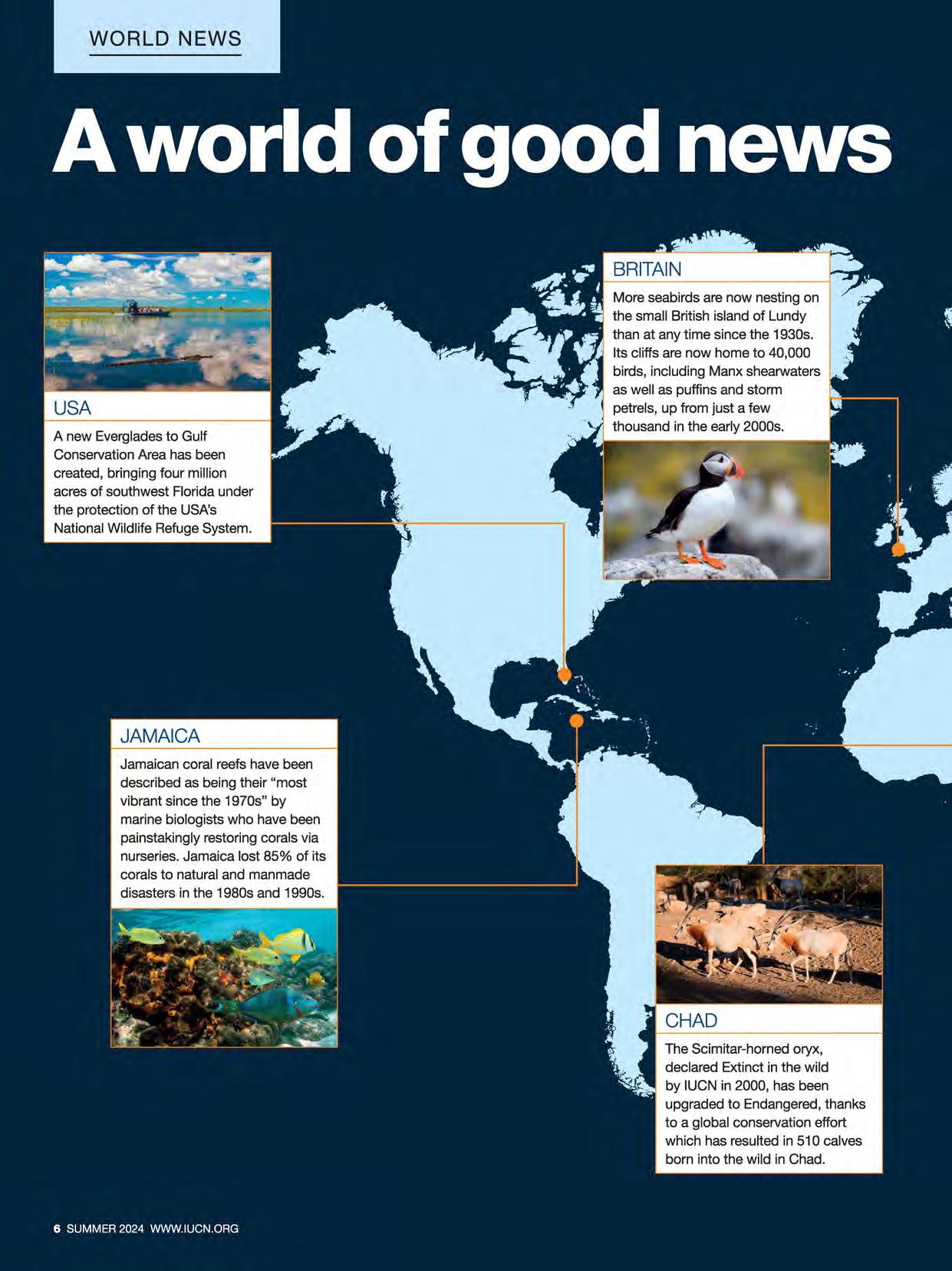 WORLD NEWS

A world of good news

USA

A new Everglades to Gulf Conservation Area has been created, bringing four million acres of southwest Florida under the protection of the USA's National Wildlife Refuge System.

BRITAIN

More seabirds are now nesting on the small British island of Lundy than at any time since the 1930s. Its cliffs are now home to 40,000 birds, including Manx shearwaters as well as puffins and storm petrels, up from just a few thousand in the early 2000s.

JAMAICA

Jamaican coral reefs have been described as being their "most vibrant since the 1970s" by marine biologists who have been painstakingly restoring corals via nurseries. Jamaica lost 85% of its corals to natural and manmade disasters in the 1980s and 1990s.

CHAD

The Scimitar-horned oryx, declared Extinct in the wild by IUCN in 2000, has been upgraded to Endangered, thanks to a global conservation effort which has resulted in 510 calves born into the wild in Chad.

6 SUMMER 2024 WWW.IUCN.ORG